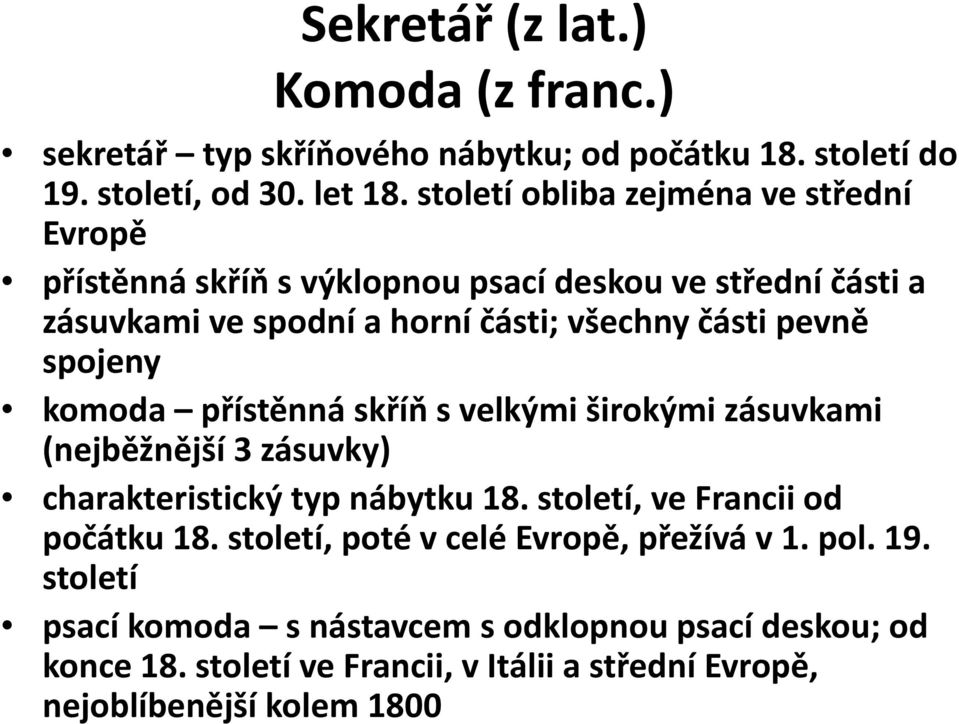 Sekretář (z lat.)
Komoda (z franc.)

• sekretář – typ skříňového nábytku; od počátku 18. století do 19. století, od 30. let 18. století obliba zejména ve střední Evropě

• přístěnná skříň s výklopnou psací deskou ve střední části a zásuvkami ve spodní a horní části; všechny části pevně spojeny

• komoda – přístěnná skříň s velkými širokými zásuvkami (nejběžnější 3 zásuvky)

• charakteristický typ nábytku 18. století, ve Francii od počátku 18. století, poté v celé Evropě, přežívá v 1. pol. 19. století

• psací komoda – s nástavcem s odklopnou psací deskou; od konce 18. století ve Francii, v Itálii a střední Evropě, nejoblíbenější kolem 1800